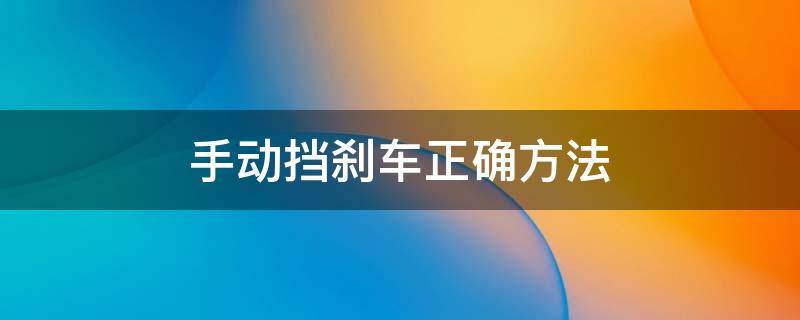 手动挡刹车正确方法